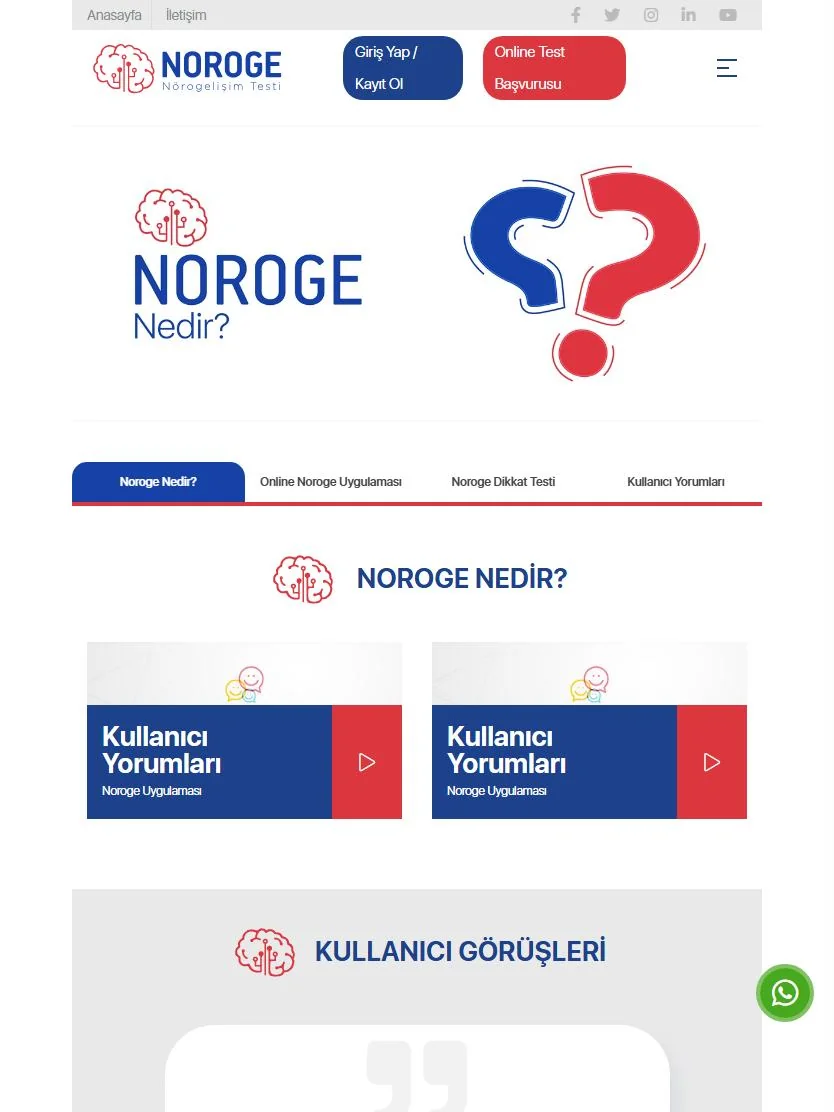 Anasayfa İletişim

NOROGE
Nörogelişim Testi

Giriş Yap / Kayıt Ol

Online Test Başvurusu

NOROGE
Nedir?

Noroge Nedir?

Online Noroge Uygulaması

Noroge Dikkat Testi

Kullanıcı Yorumları

NOROGE NEDİR?

Kullanıcı Yorumları
Noroge Uygulaması

Kullanıcı Yorumları
Noroge Uygulaması

KULLANICI GÖRÜŞLERİ